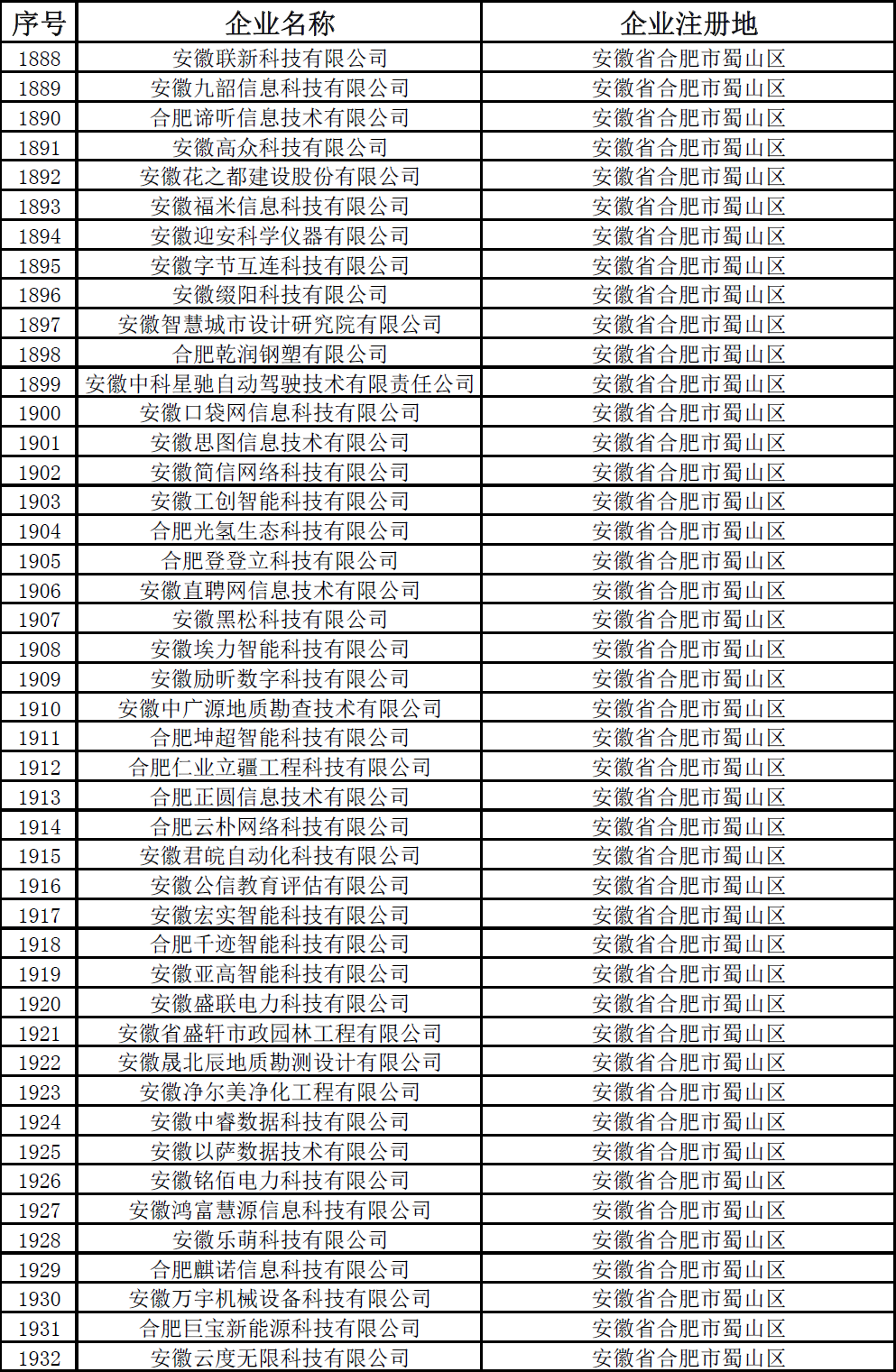 | 序号 | 企业名称 | 企业注册地 |
|---|---|---|
| 1888 | 安徽联新科技有限公司 | 安徽省合肥市蜀山区 |
| 1889 | 安徽九韶信息科技有限公司 | 安徽省合肥市蜀山区 |
| 1890 | 合肥谛听信息技术有限公司 | 安徽省合肥市蜀山区 |
| 1891 | 安徽高众科技有限公司 | 安徽省合肥市蜀山区 |
| 1892 | 安徽花之都建设股份有限公司 | 安徽省合肥市蜀山区 |
| 1893 | 安徽福米信息科技有限公司 | 安徽省合肥市蜀山区 |
| 1894 | 安徽迎安科学仪器有限公司 | 安徽省合肥市蜀山区 |
| 1895 | 安徽字节互连科技有限公司 | 安徽省合肥市蜀山区 |
| 1896 | 安徽缀阳科技有限公司 | 安徽省合肥市蜀山区 |
| 1897 | 安徽智慧城市设计研究院有限公司 | 安徽省合肥市蜀山区 |
| 1898 | 合肥乾润钢塑有限公司 | 安徽省合肥市蜀山区 |
| 1899 | 安徽中科星驰自动驾驶技术有限责任公司 | 安徽省合肥市蜀山区 |
| 1900 | 安徽口袋网信息科技有限公司 | 安徽省合肥市蜀山区 |
| 1901 | 安徽思图信息技术有限公司 | 安徽省合肥市蜀山区 |
| 1902 | 安徽简信网络科技有限公司 | 安徽省合肥市蜀山区 |
| 1903 | 安徽工创智能科技有限公司 | 安徽省合肥市蜀山区 |
| 1904 | 合肥光氢生态科技有限公司 | 安徽省合肥市蜀山区 |
| 1905 | 合肥登登立科技有限公司 | 安徽省合肥市蜀山区 |
| 1906 | 安徽直聘网信息技术有限公司 | 安徽省合肥市蜀山区 |
| 1907 | 安徽黑松科技有限公司 | 安徽省合肥市蜀山区 |
| 1908 | 安徽埃力智能科技有限公司 | 安徽省合肥市蜀山区 |
| 1909 | 安徽励昕数字科技有限公司 | 安徽省合肥市蜀山区 |
| 1910 | 安徽中广源地质勘查技术有限公司 | 安徽省合肥市蜀山区 |
| 1911 | 合肥坤超智能科技有限公司 | 安徽省合肥市蜀山区 |
| 1912 | 合肥仁业立疆工程科技有限公司 | 安徽省合肥市蜀山区 |
| 1913 | 合肥正圆信息技术有限公司 | 安徽省合肥市蜀山区 |
| 1914 | 合肥云朴网络科技有限公司 | 安徽省合肥市蜀山区 |
| 1915 | 安徽君皖自动化科技有限公司 | 安徽省合肥市蜀山区 |
| 1916 | 安徽公信教育评估有限公司 | 安徽省合肥市蜀山区 |
| 1917 | 安徽宏实智能科技有限公司 | 安徽省合肥市蜀山区 |
| 1918 | 合肥千迹智能科技有限公司 | 安徽省合肥市蜀山区 |
| 1919 | 安徽亚高智能科技有限公司 | 安徽省合肥市蜀山区 |
| 1920 | 安徽盛联电力科技有限公司 | 安徽省合肥市蜀山区 |
| 1921 | 安徽省盛轩市政园林工程有限公司 | 安徽省合肥市蜀山区 |
| 1922 | 安徽晟北辰地质勘测设计有限公司 | 安徽省合肥市蜀山区 |
| 1923 | 安徽净尔美净化工程有限公司 | 安徽省合肥市蜀山区 |
| 1924 | 安徽中睿数据科技有限公司 | 安徽省合肥市蜀山区 |
| 1925 | 安徽以萨数据技术有限公司 | 安徽省合肥市蜀山区 |
| 1926 | 安徽铭佰电力科技有限公司 | 安徽省合肥市蜀山区 |
| 1927 | 安徽鸿富慧源信息科技有限公司 | 安徽省合肥市蜀山区 |
| 1928 | 安徽乐萌科技有限公司 | 安徽省合肥市蜀山区 |
| 1929 | 合肥麒诺信息科技有限公司 | 安徽省合肥市蜀山区 |
| 1930 | 安徽万宇机械设备科技有限公司 | 安徽省合肥市蜀山区 |
| 1931 | 合肥巨宝新能源科技有限公司 | 安徽省合肥市蜀山区 |
| 1932 | 安徽云度无限科技有限公司 | 安徽省合肥市蜀山区 |